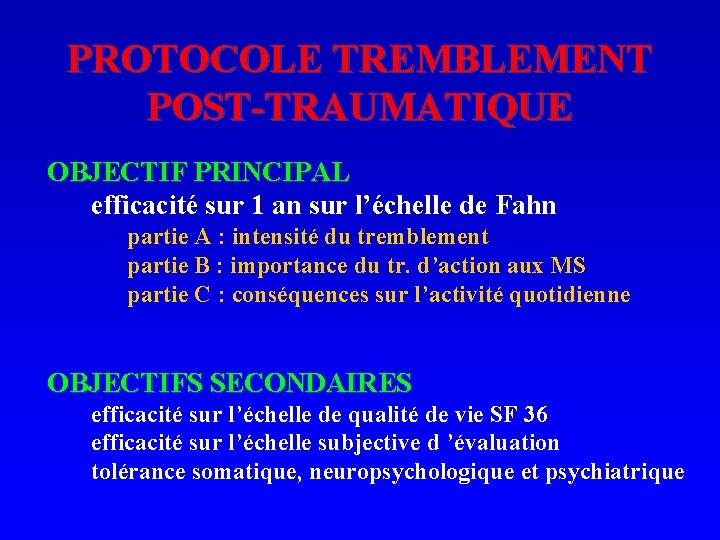 PROTOCOLE TREMBLEMENT POST-TRAUMATIQUE

OBJECTIF PRINCIPAL

efficacité sur 1 an sur l'échelle de Fahn

partie A : intensité du tremblement

partie B : importance du tr. d'action aux MS

partie C : conséquences sur l'activité quotidienne

OBJECTIFS SECONDAIRES

efficacité sur l'échelle de qualité de vie SF 36

efficacité sur l'échelle subjective d 'évaluation

tolérance somatique, neuropsychologique et psychiatrique